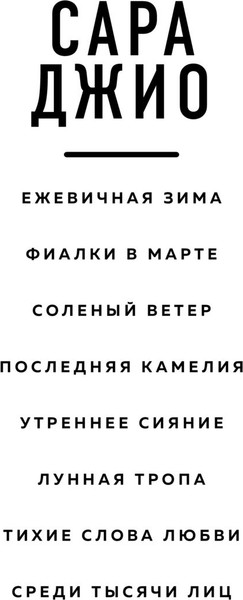 САРА ДЖИО

ЕЖЕВИЧНАЯ ЗИМА

ФИАЛКИ В МАРТЕ

СОЛЕНЫЙ ВЕТЕР

ПОСЛЕДНЯЯ КАМЕЛИЯ

УТРЕННЕЕ СИЯНИЕ

ЛУННАЯ ТРОПА

ТИХИЕ СЛОВА ЛЮБВИ

СРЕДИ ТЫСЯЧИ ЛИЦ